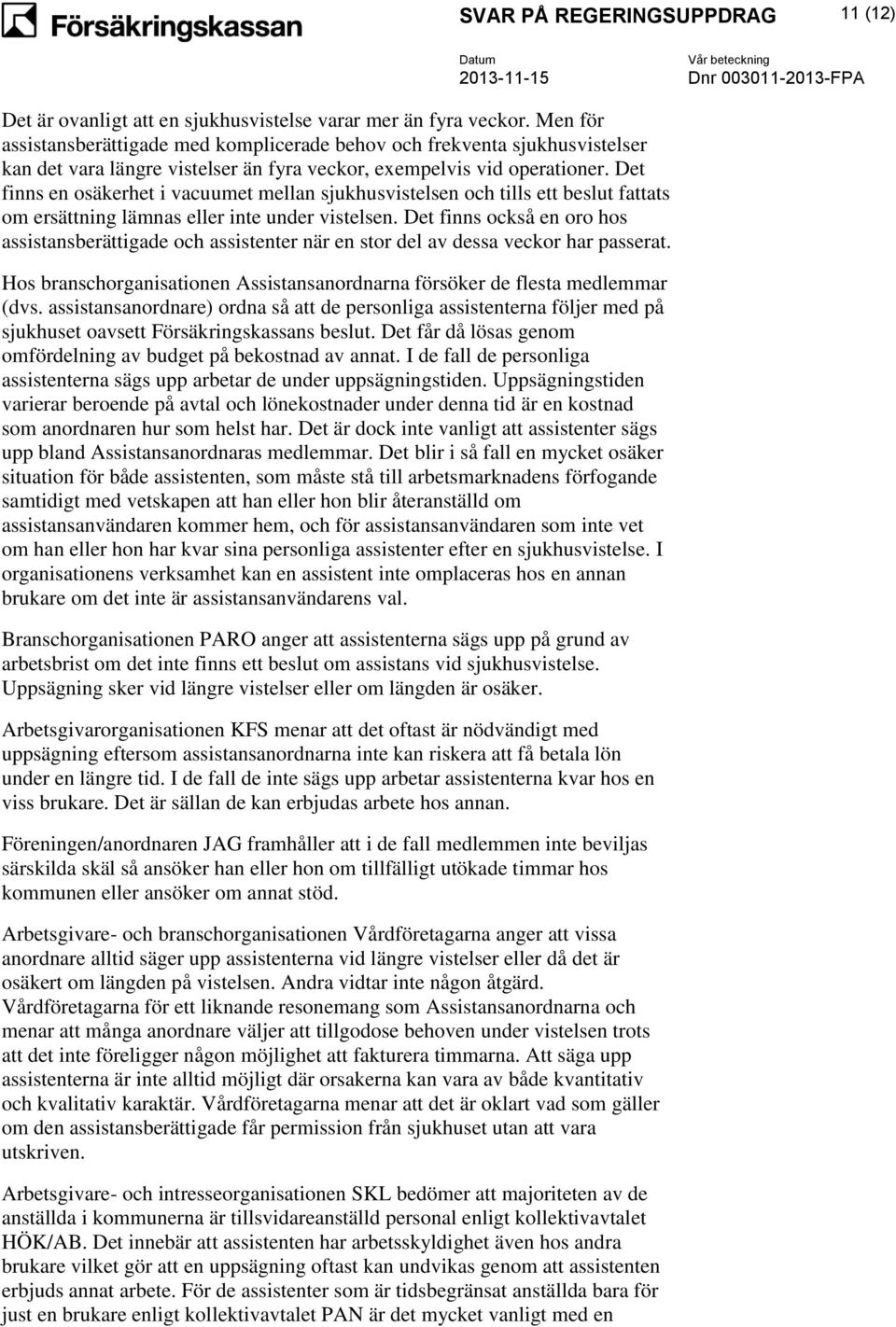 Försäkringskassan

SVAR PÅ REGERINGSUPPDRAG

11 (12)

Datum
2013-11-15

Vår beteckning
Dnr 003011-2013-FPA

Det är ovanligt att en sjukhusvistelse varar mer än fyra veckor. Men för assistansberättigade med komplicerade behov och frekventa sjukhusvistelser kan det vara längre vistelser än fyra veckor, exempelvis vid operationer. Det finns en osäkerhet i vacuumet mellan sjukhusvistelsen och tills ett beslut fattats om ersättning lämnas eller inte under vistelsen. Det finns också en oro hos assistansberättigade och assistenter när en stor del av dessa veckor har passerat.

Hos branschorganisationen Assistansanordnarna försöker de flesta medlemmar (dvs. assistansanordnare) ordna så att de personliga assistenterna följer med på sjukhuset oavsett Försäkringskassans beslut. Det får då lösas genom omfördelning av budget på bekostnad av annat. I de fall de personliga assistenterna sägs upp arbetar de under uppsägningstiden. Uppsägningstiden varierar beroende på avtal och lönekostnader under denna tid är en kostnad som anordnaren hur som helst har. Det är dock inte vanligt att assistenter sägs upp bland Assistansanordnaras medlemmar. Det blir i så fall en mycket osäker situation för både assistenten, som måste stå till arbetsmarknadens förfogande samtidigt med vetskapen att han eller hon blir återanställd om assistansanvändaren kommer hem, och för assistansanvändaren som inte vet om han eller hon har kvar sina personliga assistenter efter en sjukhusvistelse. I organisationens verksamhet kan en assistent inte omplaceras hos en annan brukare om det inte är assistansanvändarens val.

Branschorganisationen PARO anger att assistenterna sägs upp på grund av arbetsbrist om det inte finns ett beslut om assistans vid sjukhusvistelse. Uppsägning sker vid längre vistelser eller om längden är osäker.

Arbetsgivarorganisationen KFS menar att det oftast är nödvändigt med uppsägning eftersom assistansanordnarna inte kan riskera att få betala lön under en längre tid. I de fall de inte sägs upp arbetar assistenterna kvar hos en viss brukare. Det är sällan de kan erbjudas arbete hos annan.

Föreningen/anordnaren JAG framhåller att i de fall medlemmen inte beviljas särskilda skäl så ansöker han eller hon om tillfälligt utökade timmar hos kommunen eller ansöker om annat stöd.

Arbetsgivare- och branschorganisationen Vårdföretagarna anger att vissa anordnare alltid säger upp assistenterna vid längre vistelser eller då det är osäkert om längden på vistelsen. Andra vidtar inte någon åtgärd. Vårdföretagarna för ett liknande resonemang som Assistansanordnarna och menar att många anordnare väljer att tillgodose behoven under vistelsen trots att det inte föreligger någon möjlighet att fakturera timmarna. Att säga upp assistenterna är inte alltid möjligt där orsakerna kan vara av både kvantitativ och kvalitativ karaktär. Vårdföretagarna menar att det är oklart vad som gäller om den assistansberättigade får permission från sjukhuset utan att vara utskriven.

Arbetsgivare- och intresseorganisationen SKL bedömer att majoriteten av de anställda i kommunerna är tillsvidareanställd personal enligt kollektivavtalet HÖK/AB. Det innebär att assistenten har arbetsskyldighet även hos andra brukare vilket gör att en uppsägning oftast kan undvikas genom att assistenten erbjuds annat arbete. För de assistenter som är tidsbegränsat anställda bara för just en brukare enligt kollektivavtalet PAN är det mycket vanligt med en